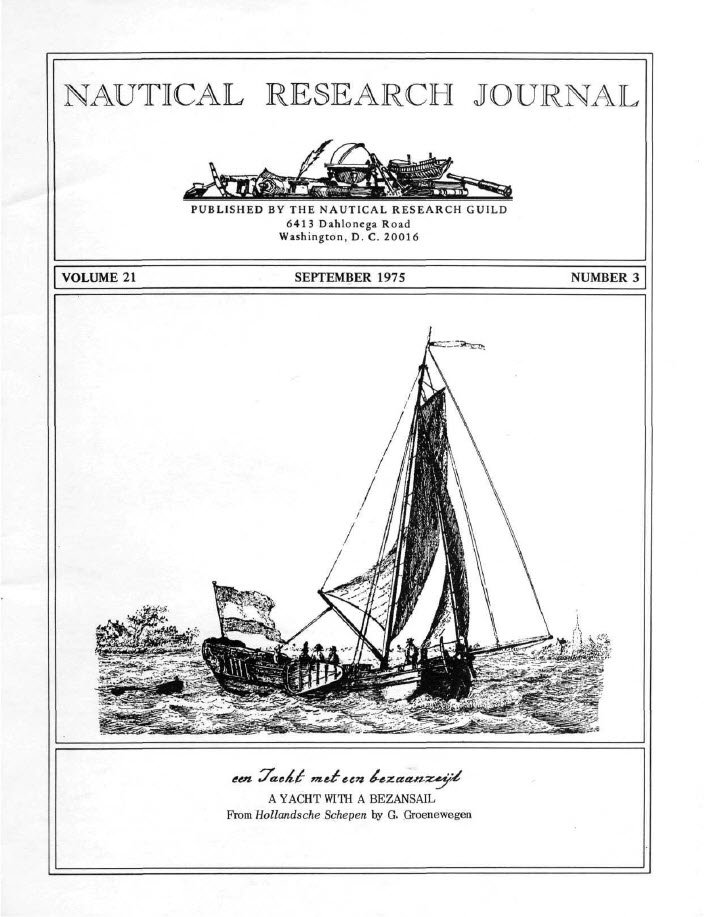 NAUTICAL RESEARCH JOURNAL

PUBLISHED BY THE NAUTICAL RESEARCH GUILD
6413 Dahlonega Road
Washington, D. C. 20016

VOLUME 21 SEPTEMBER 1975 NUMBER 3

een Jacht met een bezaanzeijl
A YACHT WITH A BEZANSAIL
From Hollandsche Schepen by G. Groenewegen